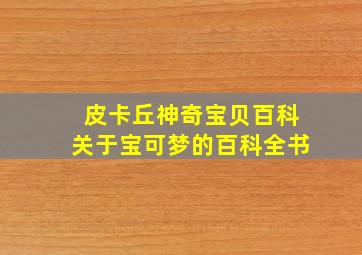 皮卡丘神奇宝贝百科
关于宝可梦的百科全书